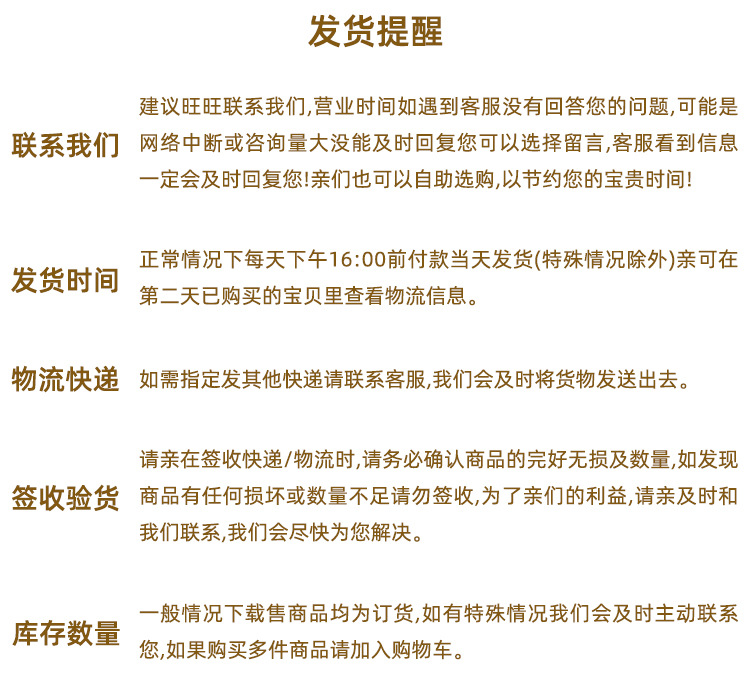 发货提醒

联系我们

建议旺旺联系我们,营业时间如遇到客服没有回答您的问题,可能是网络中断或咨询量大没能及时回复您可以选择留言,客服看到信息一定会及时回复您!亲们也可以自助选购,以节约您的宝贵时间!

发货时间

正常情况下每天下午16:00前付款当天发货(特殊情况除外)亲可在第二天已购买的宝贝里查看物流信息。

物流快递

如需指定发其他快递请联系客服,我们会及时将货物发送出去。

签收验货

请亲在签收快递/物流时,请务必确认商品的完好无损及数量,如发现商品有任何损坏或数量不足请勿签收,为了亲们的利益,请亲及时和我们联系,我们会尽快为您解决。

库存数量

一般情况下载售商品均为订货,如有特殊情况我们会及时主动联系您,如果购买多件商品请加入购物车。